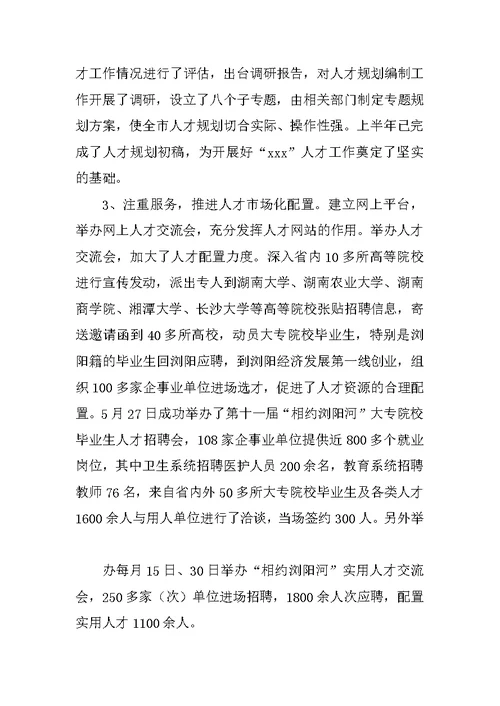 才工作情况进行了评估，出台调研报告，对人才规划编制工作开展了调研，设立了八个子专题，由相关部门制定专题规划方案，使全市人才规划切合实际、操作性强。上半年已完成了人才规划初稿，为开展好“xxx”人才工作奠定了坚实的基础。

3、注重服务，推进人才市场化配置。建立网上平台，举办网上人才交流会，充分发挥人才网站的作用。举办人才交流会，加大了人才配置力度。深入省内10多所高等院校进行宣传发动，派出专人到湖南大学、湖南农业大学、湖南商学院、湘潭大学、长沙大学等高等院校张贴招聘信息，寄送邀请函到40多所高校，动员大专院校毕业生，特别是浏阳籍的毕业生回浏阳应聘，到浏阳经济发展第一线创业，组织100多家企事业单位进场选才，促进了人才资源的合理配置。5月27日成功举办了第十一届“相约浏阳河”大专院校毕业生人才招聘会，108家企事业单位提供近800多个就业岗位，其中卫生系统招聘医护人员200余名，教育系统招聘教师76名，来自省内外50多所大专院校毕业生及各类人才1600余人与用人单位进行了洽谈，当场签约300人。另外举

办每月15日、30日举办“相约浏阳河”实用人才交流会，250多家（次）单位进场招聘，1800余人次应聘，配置实用人才1100余人。